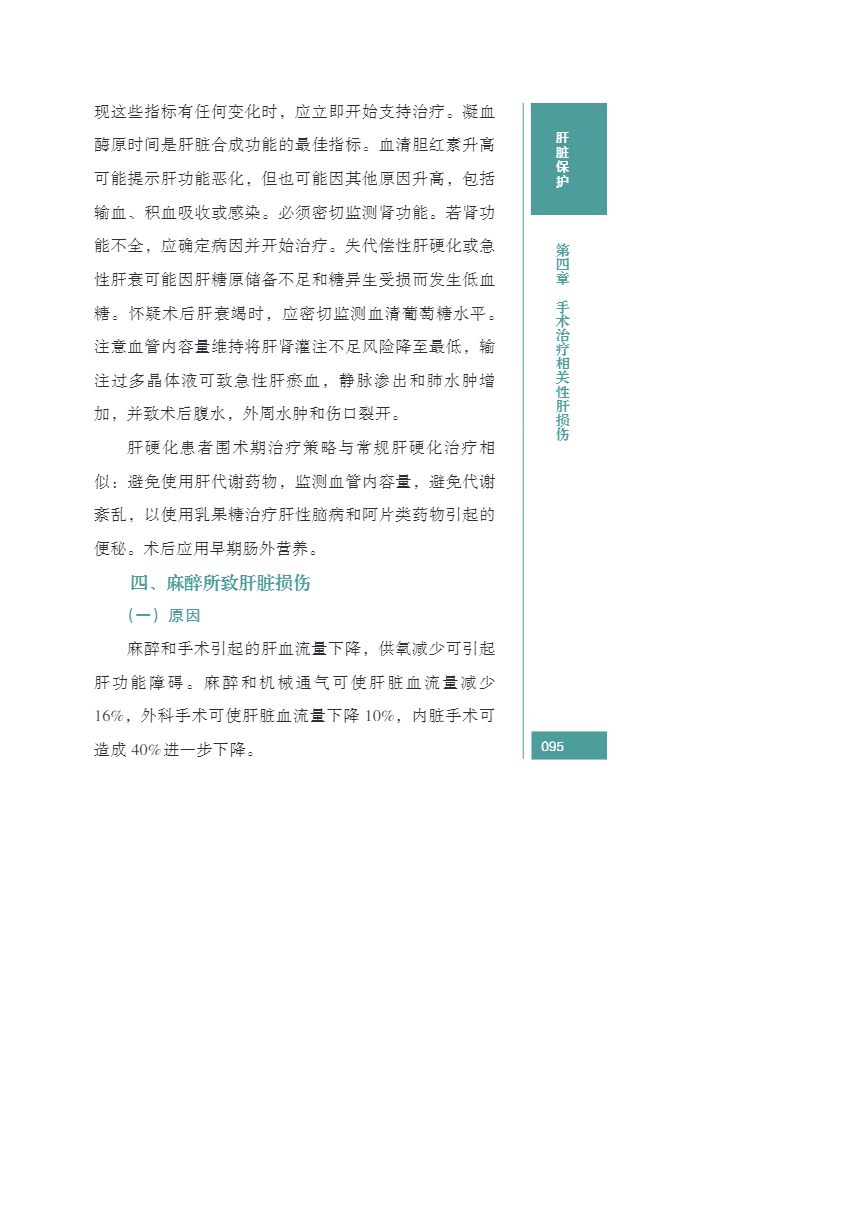 现这些指标有任何变化时，应立即开始支持治疗。凝血酶原时间是肝脏合成功能的最佳指标。血清胆红素升高可能提示肝功能恶化，但也可能因其他原因升高，包括输血、积血吸收或感染。必须密切监测肾功能。若肾功能不全，应确定病因并开始治疗。失代偿性肝硬化或急性肝衰可能因肝糖原储备不足和糖异生受损而发生低血糖。怀疑术后肝衰竭时，应密切监测血清葡萄糖水平。注意血管内容量维持将肝肾灌注不足风险降至最低，输注过多晶体液可致急性肝瘀血，静脉渗出和肺水肿增加，并致术后腹水，外周水肿和伤口裂开。

肝硬化患者围术期治疗策略与常规肝硬化治疗相似：避免使用肝代谢药物，监测血管内容量，避免代谢紊乱，以使用乳果糖治疗肝性脑病和阿片类药物引起的便秘。术后应用早期肠外营养。

四、麻醉所致肝脏损伤

（一）原因

麻醉和手术引起的肝血流量下降，供氧减少可引起肝功能障碍。麻醉和机械通气可使肝脏血流量减少16%，外科手术可使肝脏血流量下降10%，内脏手术可造成40%进一步下降。

肝脏保护

第四章 手术治疗相关性肝损伤

095